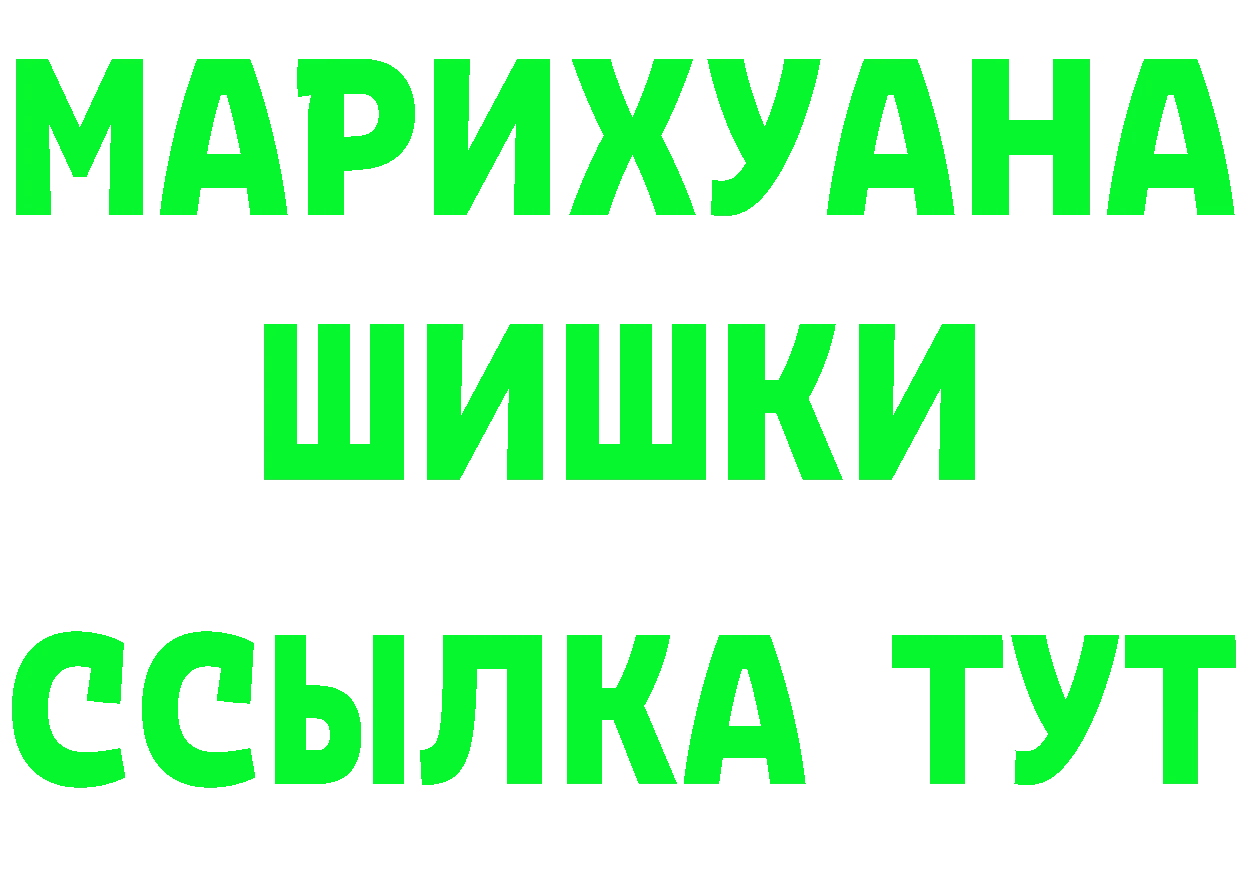 МАРИХУАНА
ШИШКИ
ССЫЛКА ТУТ